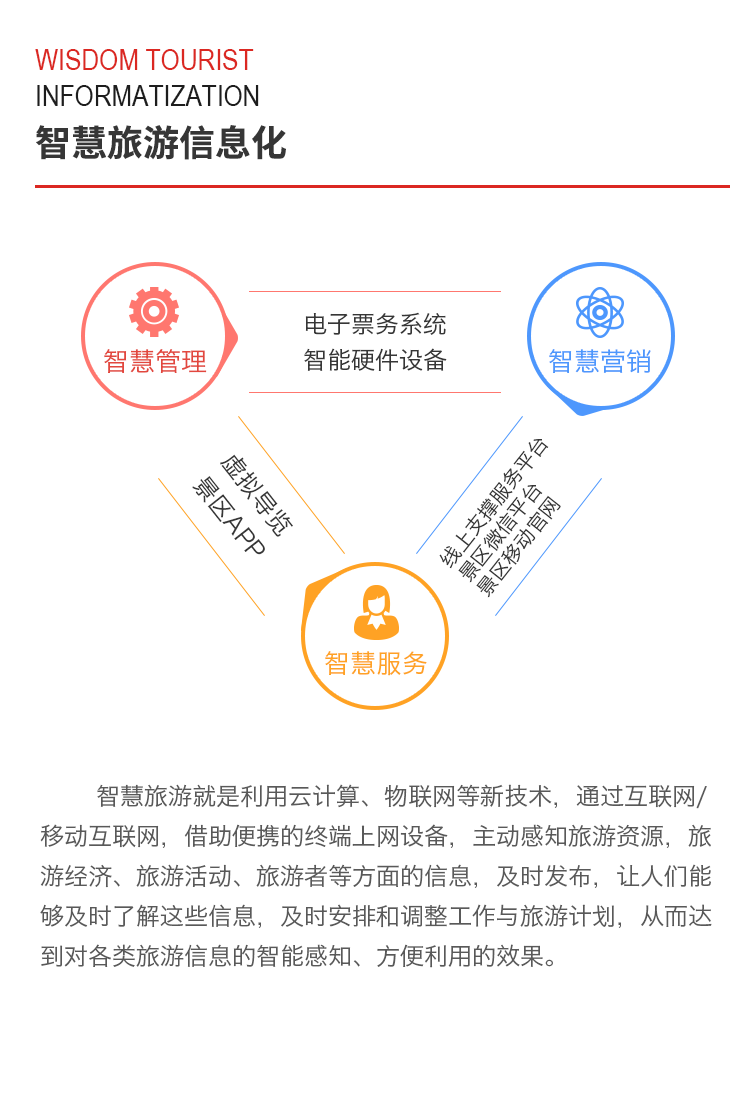 WISDOM TOURIST
INFORMATIZATION
智慧旅游信息化

智慧管理

电子票务系统
智能硬件设备

智慧营销

虚拟导览
景区APP

线上支撑服务平台
景区微信平台
景区移动官网

智慧服务

智慧旅游就是利用云计算、物联网等新技术，通过互联网/移动互联网，借助便携的终端上网设备，主动感知旅游资源，旅游经济、旅游活动、旅游者等方面的信息，及时发布，让人们能够及时了解这些信息，及时安排和调整工作与旅游计划，从而达到对各类旅游信息的智能感知、方便利用的效果。